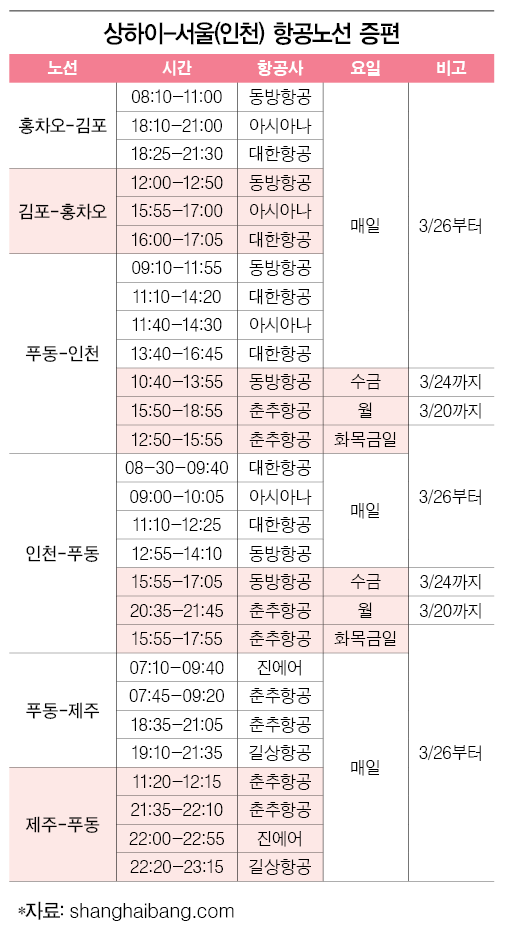 상하이-서울(인천) 항공노선 증편

| 노선 | 시간 | 항공사 | 요일 | 비고 |
|---|---|---|---|---|
| 홍차오-김포 | 08:10-11:00 | 동방항공 | 매일 | 3/26부터 |
| | 18:10-21:00 | 아시아나 | | |
| | 18:25-21:30 | 대한항공 | | |
| 김포-홍차오 | 12:00-12:50 | 동방항공 | | |
| | 15:55-17:00 | 아시아나 | | |
| | 16:00-17:05 | 대한항공 | | |
| 푸동-인천 | 09:10-11:55 | 동방항공 | | |
| | 11:10-14:20 | 대한항공 | | |
| | 11:40-14:30 | 아시아나 | | |
| | 13:40-16:45 | 대한항공 | | |
| | 10:40-13:55 | 동방항공 | 수금 | 3/24까지 |
| | 15:50-18:55 | 춘추항공 | 월 | 3/20까지 |
| | 12:50-15:55 | 춘추항공 | 화목금일 | 3/26부터 |
| 인천-푸동 | 08-30-09:40 | 대한항공 | 매일 | |
| | 09:00-10:05 | 아시아나 | | |
| | 11:10-12:25 | 대한항공 | | |
| | 12:55-14:10 | 동방항공 | | |
| | 15:55-17:05 | 동방항공 | 수금 | 3/24까지 |
| | 20:35-21:45 | 춘추항공 | 월 | 3/20까지 |
| | 15:55-17:55 | 춘추항공 | 화목금일 | 3/26부터 |
| 푸동-제주 | 07:10-09:40 | 진에어 | 매일 | |
| | 07:45-09:20 | 춘추항공 | | |
| | 18:35-21:05 | 춘추항공 | | |
| | 19:10-21:35 | 길상항공 | | |
| 제주-푸동 | 11:20-12:15 | 춘추항공 | | |
| | 21:35-22:10 | 춘추항공 | | |
| | 22:00-22:55 | 진에어 | | |
| | 22:20-23:15 | 길상항공 | | |

*자료: shanghaibang.com